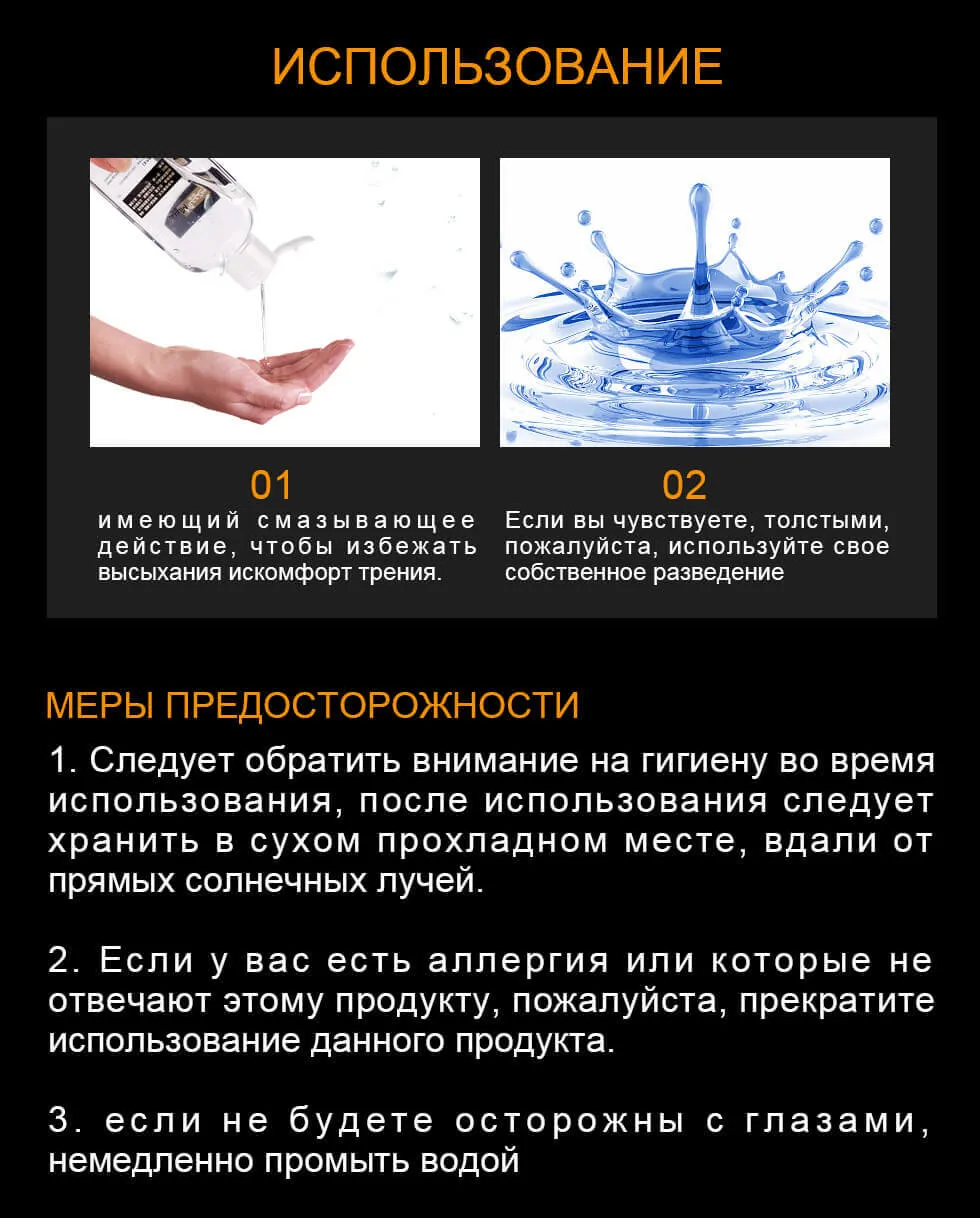 ИСПОЛЬЗОВАНИЕ

01
имеющий смазывающее действие, чтобы избежать высыхания искомфорт трения.

02
Если вы чувствуете, толстыми, пожалуйста, используйте свое собственное разведение

МЕРЫ ПРЕДОСТОРОЖНОСТИ

1. Следует обратить внимание на гигиену во время использования, после использования следует хранить в сухом прохладном месте, вдали от прямых солнечных лучей.

2. Если у вас есть аллергия или которые не отвечают этому продукту, пожалуйста, прекратите использование данного продукта.

3. если не будете осторожны с глазами, немедленно промыть водой